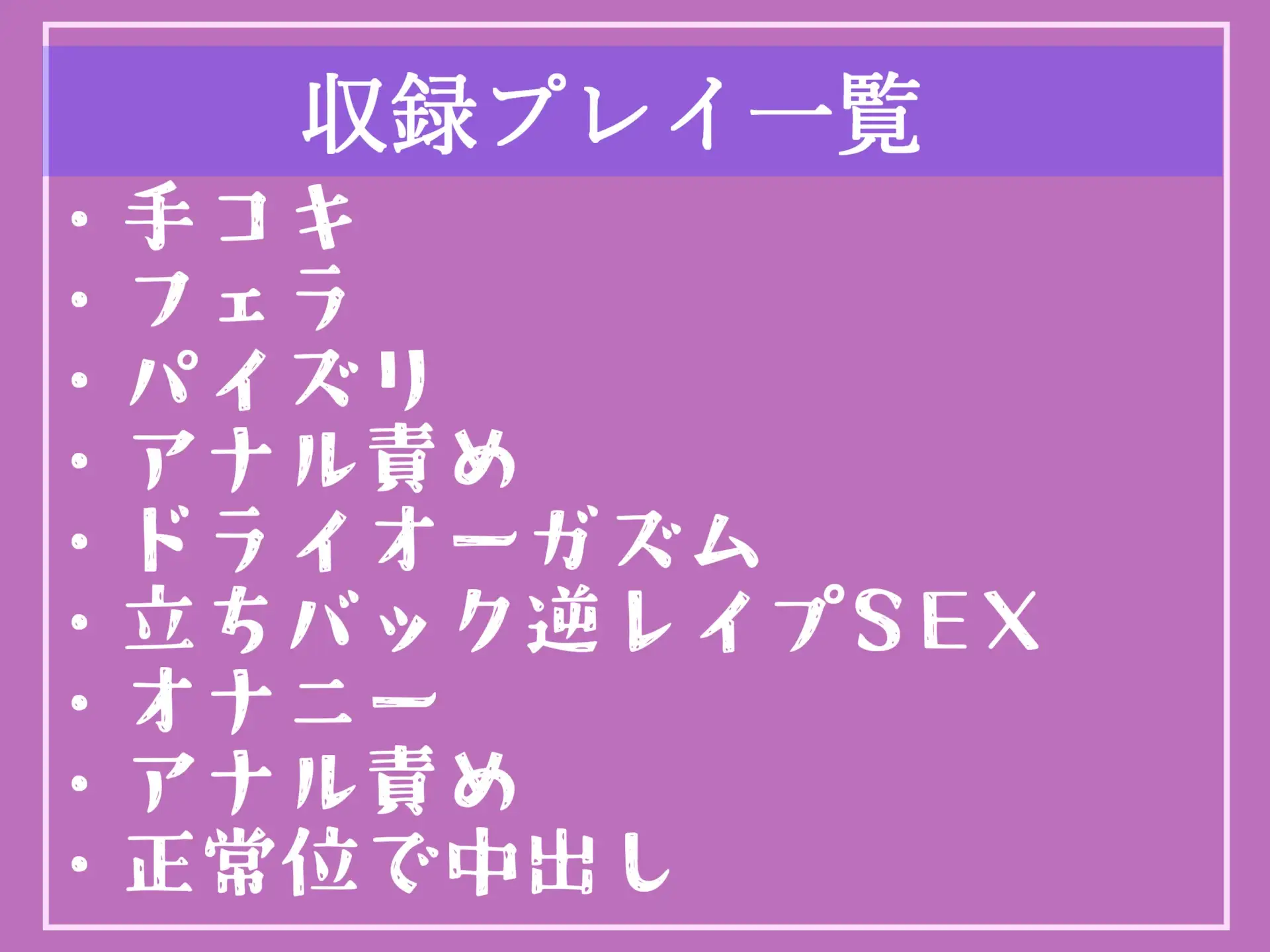 収録プレイ一覧

・手コキ
・フェラ
・パイズリ
・アナル責め
・ドライオーガズム
・立ちバック逆レイプSEX
・オナニー
・アナル責め
・正常位で中出し